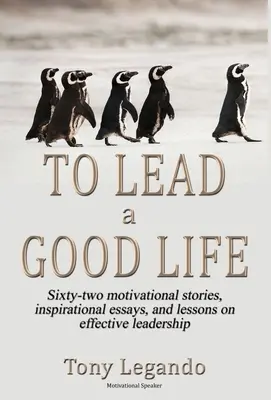 TO LEAD
a
GOOD LIFE

Sixty-two motivational stories, inspirational essays, and lessons on effective leadership

Tony Legando
Motivational Speaker